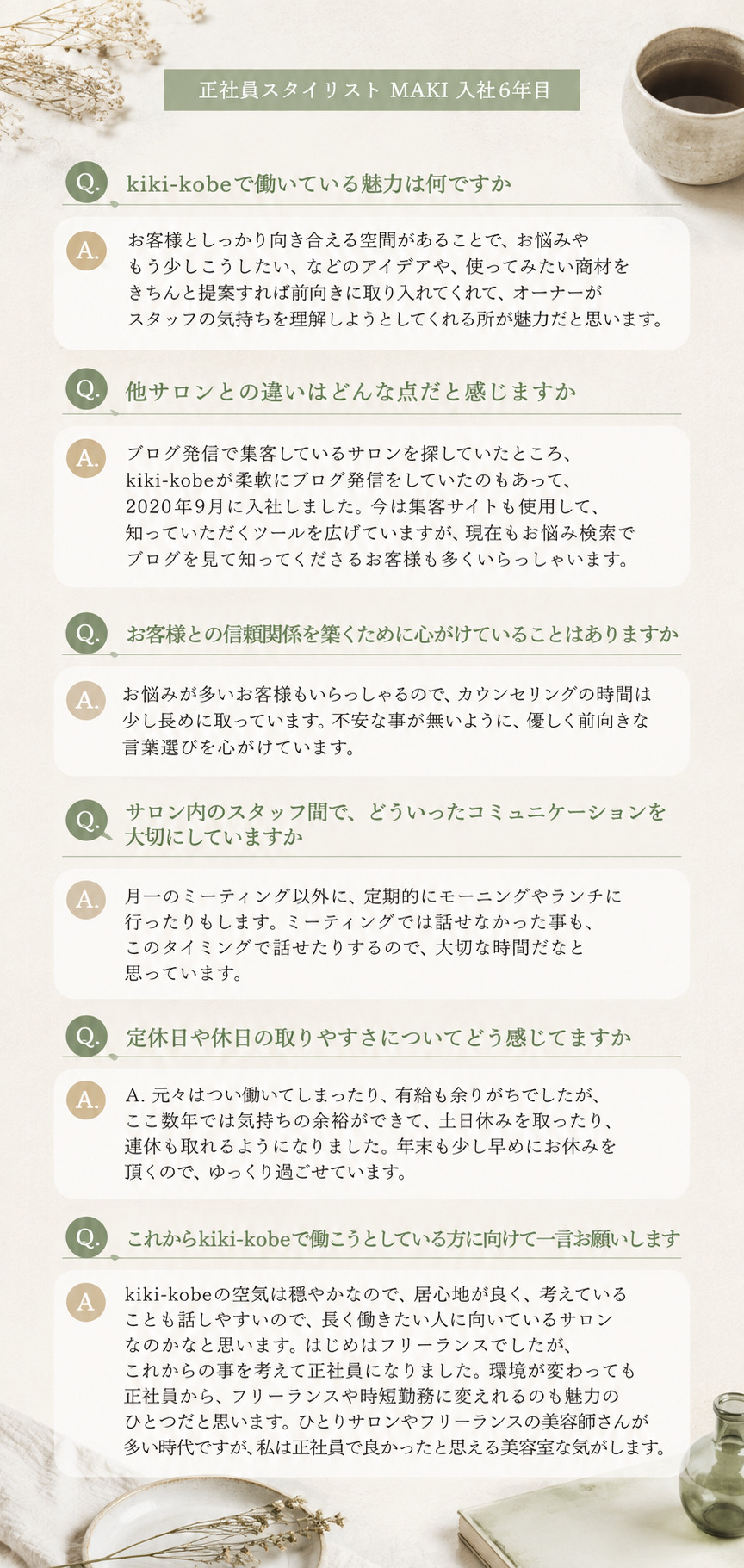 正社員スタイリスト MAKI 入社6年目

Q. kiki-kobeで働いている魅力は何ですか

A. お客様としっかり向き合える空間があることで、お悩みやもう少しこうしたい、などのアイデアや、使ってみたい商材をきちんと提案すれば前向きに取り入れてくれて、オーナーがスタッフの気持ちを理解しようとしてくれる所が魅力だと思います。

Q. 他サロンとの違いはどんな点だと感じますか

A. ブログ発信で集客しているサロンを探していたところ、kiki-kobeが柔軟にブログ発信をしていたのもあって、2020年9月に入社しました。今は集客サイトも使用して、知っていただくツールを広げていますが、現在もお悩み検索でブログを見て知ってくださるお客様も多くいらっしゃいます。

Q. お客様との信頼関係を築くために心がけていることはありますか

A. お悩みが多いお客様もいらっしゃるので、カウンセリングの時間は少し長めに取っています。不安な事が無いように、優しく前向きな言葉選びを心がけています。

Q. サロン内のスタッフ間で、どういったコミュニケーションを大切にしていますか

A. 月一のミーティング以外に、定期的にモーニングやランチに行ったりもします。ミーティングでは話せなかった事も、このタイミングで話せたりするので、大切な時間だなと思っています。

Q. 定休日や休日の取りやすさについてどう感じてますか

A. A. 元々はつい働いてしまったり、有給も余りがちでしたが、ここ数年では気持ちの余裕ができて、土日休みを取ったり、連休も取れるようになりました。年末も少し早めにお休みを頂くので、ゆっくり過ごせています。

Q. これからkiki-kobeで働こうとしている方に向けて一言お願いします

A kiki-kobeの空気は穏やかなので、居心地が良く、考えていることも話しやすいので、長く働きたい人に向いているサロンなのかなと思います。はじめはフリーランスでしたが、これからの事を考えて正社員になりました。環境が変わっても正社員から、フリーランスや時短勤務に変えれるのも魅力のひとつだと思います。ひとりサロンやフリーランスの美容師さんが多い時代ですが、私は正社員で良かったと思える美容室な気がします。